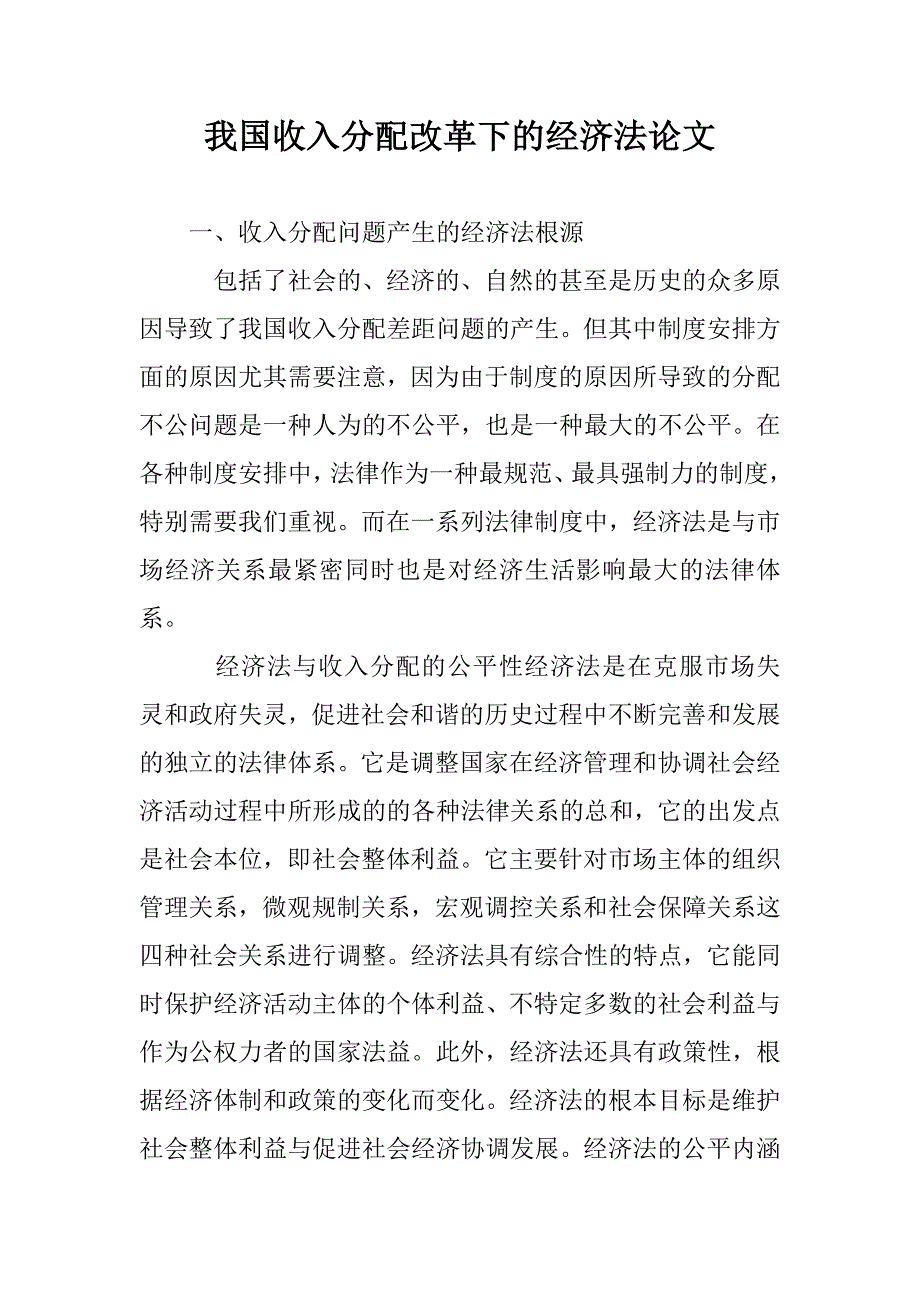 我国收入分配改革下的经济法论文

一、收入分配问题产生的经济法根源

包括了社会的、经济的、自然的甚至是历史的众多原因导致了我国收入分配差距问题的产生。但其中制度安排方面的原因尤其需要注意，因为由于制度的原因所导致的分配不公问题是一种人为的不公平，也是一种最大的不公平。在各种制度安排中，法律作为一种最规范、最具强制力的制度，特别需要我们重视。而在一系列法律制度中，经济法是与市场经济关系最紧密同时也是对经济生活影响最大的法律体系。

经济法与收入分配的公平性经济法是在克服市场失灵和政府失灵，促进社会和谐的历史过程中不断完善和发展的独立的法律体系。它是调整国家在经济管理和协调社会经济活动过程中所形成的的各种法律关系的总和，它的出发点是社会本位，即社会整体利益。它主要针对市场主体的组织管理关系，微观规制关系，宏观调控关系和社会保障关系这四种社会关系进行调整。经济法具有综合性的特点，它能同时保护经济活动主体的个体利益、不特定多数的社会利益与作为公权力者的国家法益。此外，经济法还具有政策性，根据经济体制和政策的变化而变化。经济法的根本目标是维护社会整体利益与促进社会经济协调发展。经济法的公平内涵